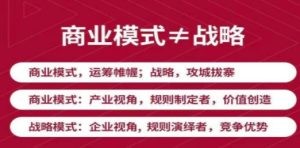 商业模式≠战略

商业模式，运筹帷幄；战略，攻城拔寨

商业模式：产业视角，规则制定者，价值创造

战略模式：企业视角，规则演绎者，竞争优势